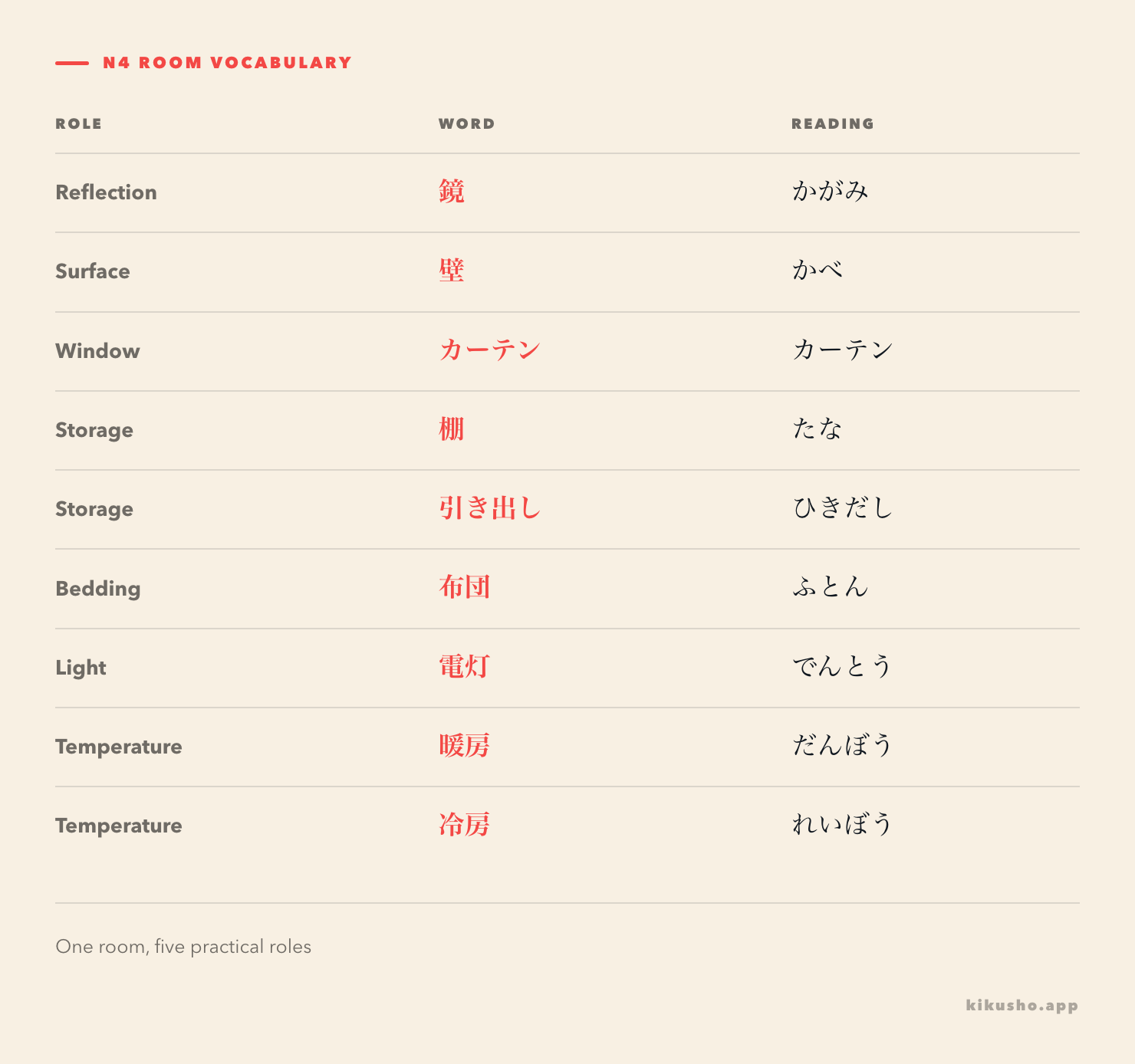 N4 ROOM VOCABULARY

| ROLE | WORD | READING |
|---|---|---|
| Reflection | 鏡 | かがみ |
| Surface | 壁 | かべ |
| Window | カーテン | カーテン |
| Storage | 棚 | たな |
| Storage | 引き出し | ひきだし |
| Bedding | 布団 | ふとん |
| Light | 電灯 | でんとう |
| Temperature | 暖房 | だんぼう |
| Temperature | 冷房 | れいぼう |

One room, five practical roles

kikusho.app